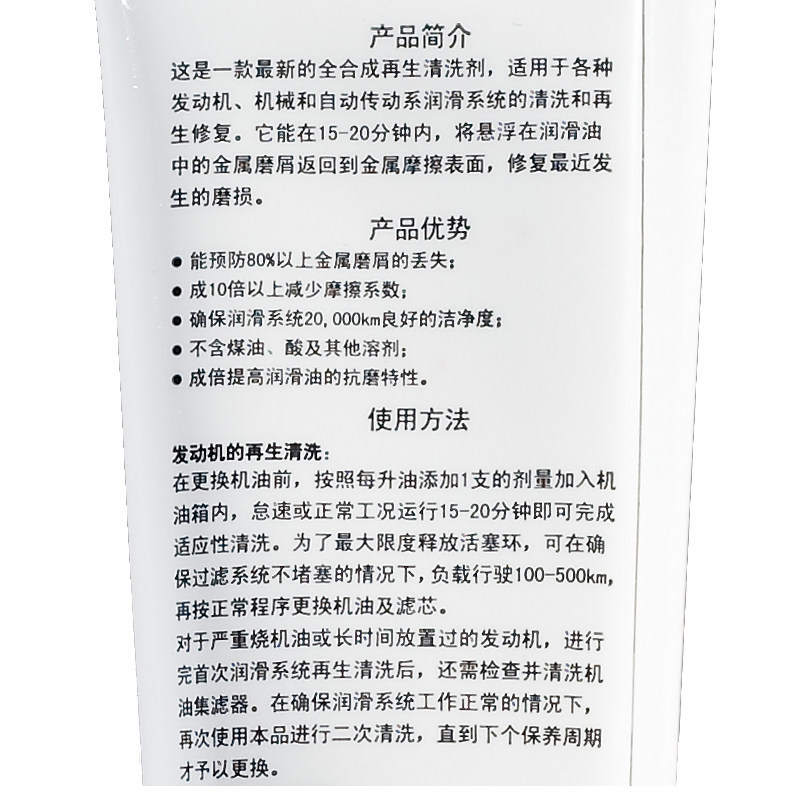 产品简介

这是一款最新的全合成再生清洗剂，适用于各种发动机、机械和自动传动系润滑系统的清洗和再生修复。它能在15-20分钟内，将悬浮在润滑油中的金属磨屑返回到金属摩擦表面，修复最近发生的磨损。

产品优势

● 能预防80%以上金属磨屑的丢失；
● 成10倍以上减少摩擦系数；
● 确保润滑系统20,000km良好的洁净度；
● 不含煤油、酸及其他溶剂；
● 成倍提高润滑油的抗磨特性。

使用方法

发动机的再生清洗：

在更换机油前，按照每升油添加1支的剂量加入机油箱内，怠速或正常工况运行15-20分钟即可完成适应性清洗。为了最大限度释放活塞环，可在确保过滤系统不堵塞的情况下，负载行驶100-500km，再按正常程序更换机油及滤芯。

对于严重烧机油或长时间放置过的发动机，进行完首次润滑系统再生清洗后，还需检查并清洗机油集滤器。在确保润滑系统工作正常的情况下，再次使用本品进行二次清洗，直到下个保养周期才予以更换。